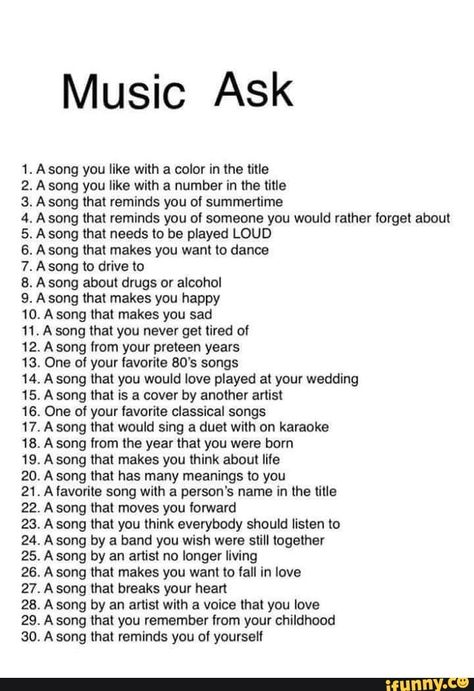 Music Ask

1. A song you like with a color in the title
2. A song you like with a number in the title
3. A song that reminds you of summertime
4. A song that reminds you of someone you would rather forget about
5. A song that needs to be played LOUD
6. A song that makes you want to dance
7. A song to drive to
8. A song about drugs or alcohol
9. A song that makes you happy
10. A song that makes you sad
11. A song that you never get tired of
12. A song from your preteen years
13. One of your favorite 80's songs
14. A song that you would love played at your wedding
15. A song that is a cover by another artist
16. One of your favorite classical songs
17. A song that would sing a duet with on karaoke
18. A song from the year that you were born
19. A song that makes you think about life
20. A song that has many meanings to you
21. A favorite song with a person's name in the title
22. A song that moves you forward
23. A song that you think everybody should listen to
24. A song by a band you wish were still together
25. A song by an artist no longer living
26. A song that makes you want to fall in love
27. A song that breaks your heart
28. A song by an artist with a voice that you love
29. A song that you remember from your childhood
30. A song that reminds you of yourself

ifunny.co